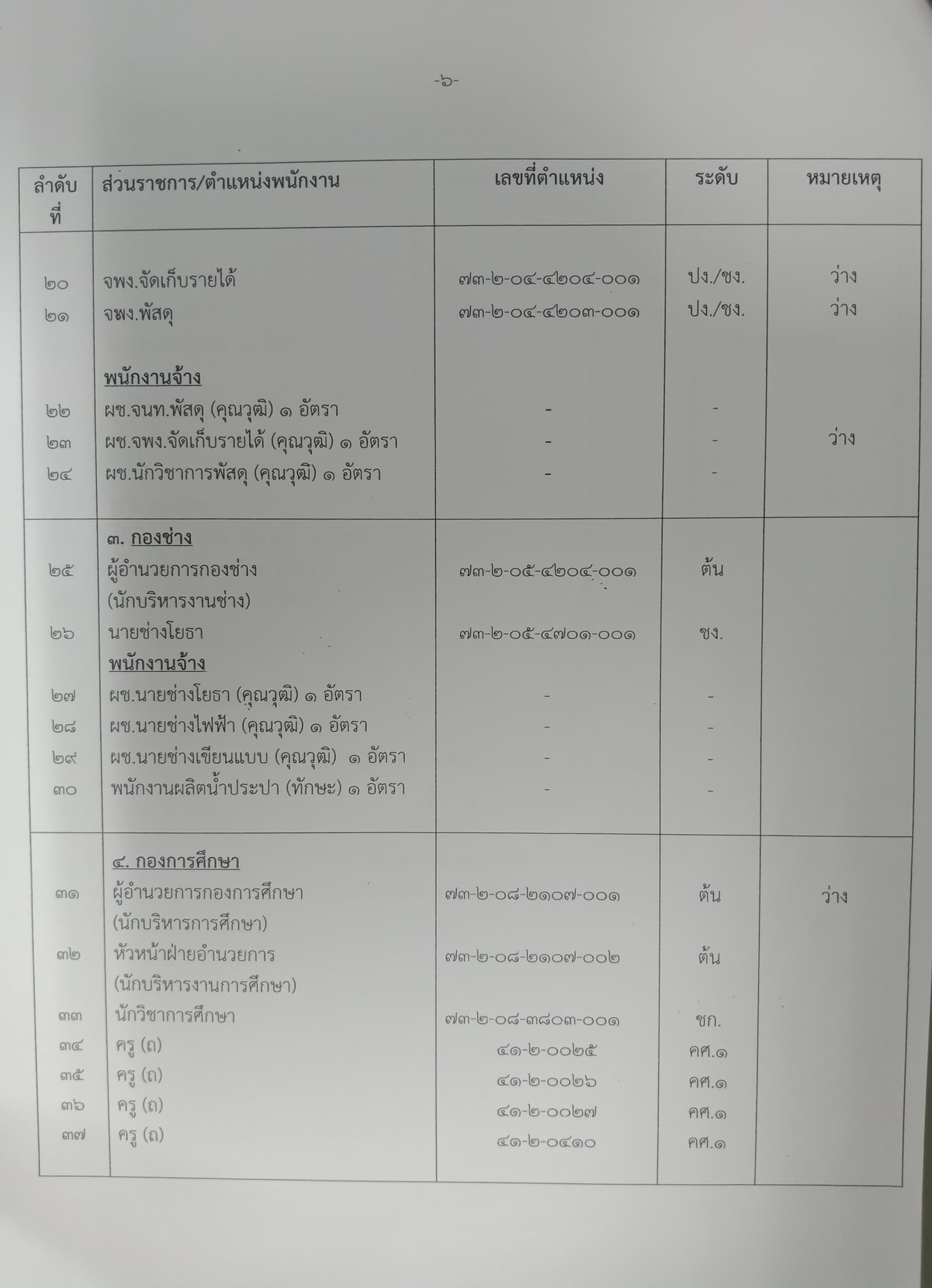 -๖-

| ลำดับที่ | ส่วนราชการ/ตำแหน่งพนักงาน | เลขที่ตำแหน่ง | ระดับ | หมายเหตุ |
|---|---|---|---|---|
| ๒๐ | จพง.จัดเก็บรายได้ | ๗๓-๒-๐๔-๔๒๐๔-๐๐๑ | ปง./ชง. | ว่าง |
| ๒๑ | จพง.พัสดุ | ๗๓-๒-๐๔-๔๒๐๓-๐๐๑ | ปง./ชง. | ว่าง |
| | พนักงานจ้าง | | | |
| ๒๒ | ผช.จนท.พัสดุ (คุณวุฒิ) ๑ อัตรา | - | - | |
| ๒๓ | ผช.จพง.จัดเก็บรายได้ (คุณวุฒิ) ๑ อัตรา | - | - | ว่าง |
| ๒๔ | ผช.นักวิชาการพัสดุ (คุณวุฒิ) ๑ อัตรา | - | - | |
| | ๓. กองช่าง | | | |
| ๒๕ | ผู้อำนวยการกองช่าง (นักบริหารงานช่าง) | ๗๓-๒-๐๕-๔๒๐๔-๐๐๑ | ต้น | |
| ๒๖ | นายช่างโยธา | ๗๓-๒-๐๕-๔๗๐๑-๐๐๑ | ชง. | |
| | พนักงานจ้าง | | | |
| ๒๗ | ผช.นายช่างโยธา (คุณวุฒิ) ๑ อัตรา | - | - | |
| ๒๘ | ผช.นายช่างไฟฟ้า (คุณวุฒิ) ๑ อัตรา | - | - | |
| ๒๙ | ผช.นายช่างเขียนแบบ (คุณวุฒิ) ๑ อัตรา | - | - | |
| ๓๐ | พนักงานผลิตน้ำประปา (ทักษะ) ๑ อัตรา | - | - | |
| | ๔. กองการศึกษา | | | |
| ๓๑ | ผู้อำนวยการกองการศึกษา (นักบริหารการศึกษา) | ๗๓-๒-๐๘-๒๑๐๗-๐๐๑ | ต้น | ว่าง |
| ๓๒ | หัวหน้าฝ่ายอำนวยการ (นักบริหารงานการศึกษา) | ๗๓-๒-๐๘-๒๑๐๗-๐๐๒ | ต้น | |
| ๓๓ | นักวิชาการศึกษา | ๗๓-๒-๐๘-๓๘๐๓-๐๐๑ | ชก. | |
| ๓๔ | ครู (ถ) | ๔๑-๒-๐๐๒๕ | คศ.๑ | |
| ๓๕ | ครู (ถ) | ๔๑-๒-๐๐๒๖ | คศ.๑ | |
| ๓๖ | ครู (ถ) | ๔๑-๒-๐๐๒๗ | คศ.๑ | |
| ๓๗ | ครู (ถ) | ๔๑-๒-๐๔๑๐ | คศ.๑ | |